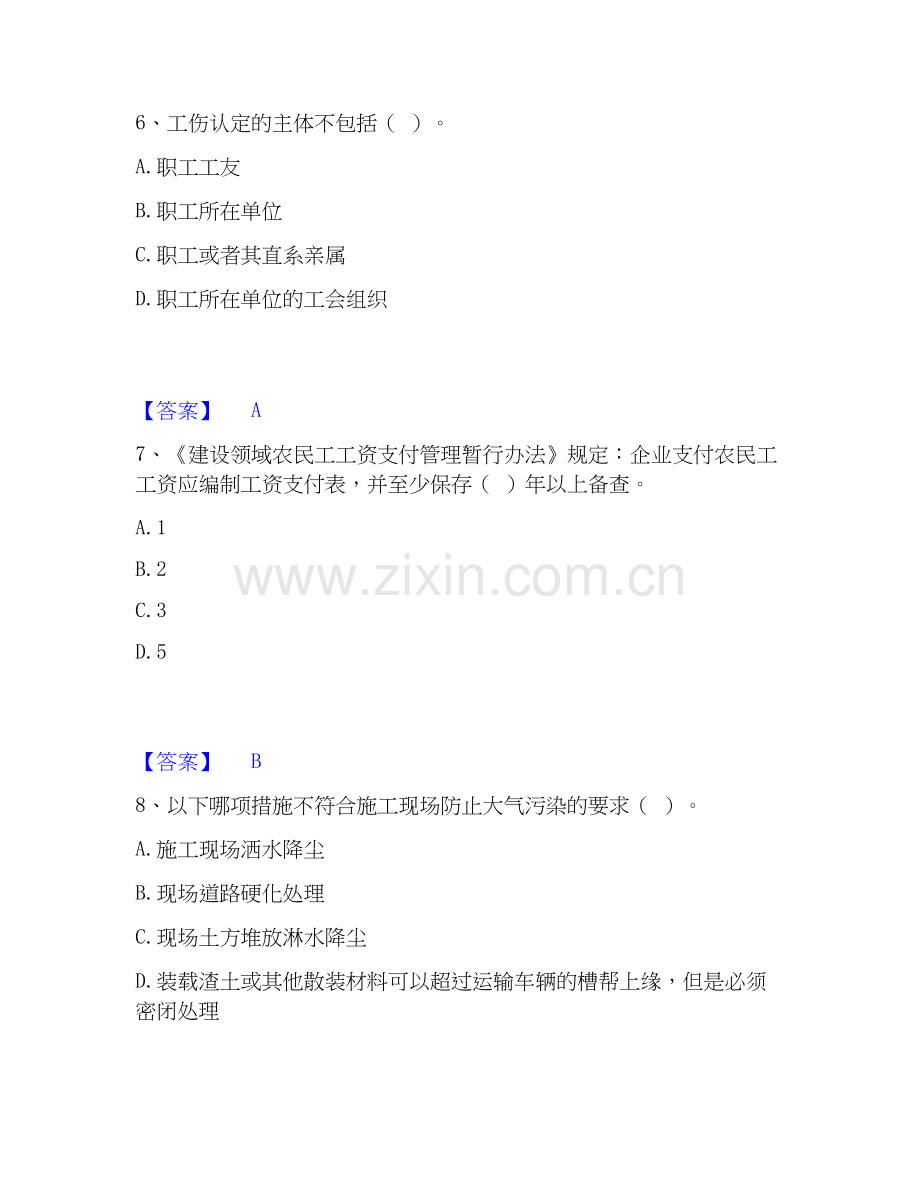 6、工伤认定的主体不包括（ ）。

A.职工工友

B.职工所在单位

C.职工或者其直系亲属

D.职工所在单位的工会组织

【答案】 A

7、《建设领域农民工工资支付管理暂行办法》规定：企业支付农民工工资应编制工资支付表，并至少保存（ ）年以上备查。

A.1

B.2

C.3

D.5

【答案】 B

8、以下哪项措施不符合施工现场防止大气污染的要求（ ）。

A.施工现场洒水降尘

B.现场道路硬化处理

C.现场土方堆放淋水降尘

D.装载渣土或其他散装材料可以超过运输车辆的槽帮上缘，但是必须密闭处理

www.zixin.com.cn